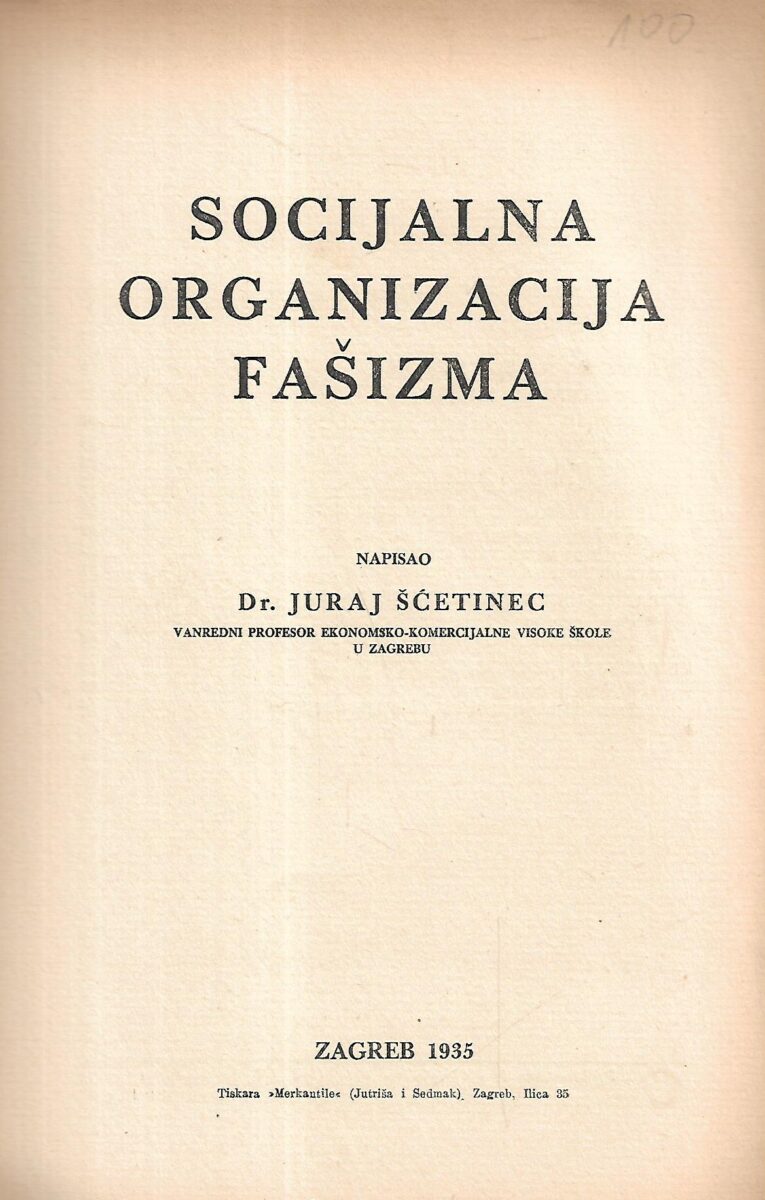 100

SOCIJALNA ORGANIZACIJA FAŠIZMA

NAPISAO

Dr. JURAJ ŠĆETINEC

VANREDNI PROFESOR EKONOMSKO-KOMERCIJALNE VISOKE ŠKOLE U ZAGREBU

ZAGREB 1935

Tiskara »Merkantile« (Jutriša i Sedmak), Zagreb, Ilica 35